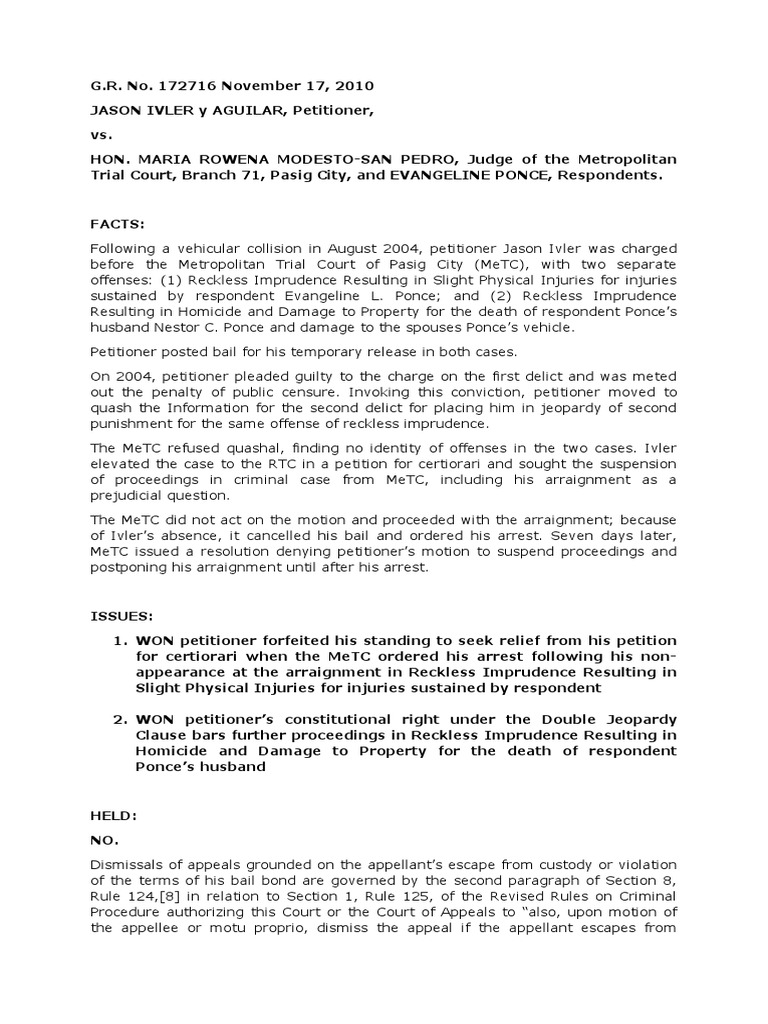 G.R. No. 172716 November 17, 2010

JASON IVLER y AGUILAR, Petitioner,

vs.

HON. MARIA ROWENA MODESTO-SAN PEDRO, Judge of the Metropolitan Trial Court, Branch 71, Pasig City, and EVANGELINE PONCE, Respondents.

FACTS:

Following a vehicular collision in August 2004, petitioner Jason Ivler was charged before the Metropolitan Trial Court of Pasig City (MeTC), with two separate offenses: (1) Reckless Imprudence Resulting in Slight Physical Injuries for injuries sustained by respondent Evangeline L. Ponce; and (2) Reckless Imprudence Resulting in Homicide and Damage to Property for the death of respondent Ponce's husband Nestor C. Ponce and damage to the spouses Ponce's vehicle.

Petitioner posted bail for his temporary release in both cases.

On 2004, petitioner pleaded guilty to the charge on the first delict and was meted out the penalty of public censure. Invoking this conviction, petitioner moved to quash the Information for the second delict for placing him in jeopardy of second punishment for the same offense of reckless imprudence.

The MeTC refused quashal, finding no identity of offenses in the two cases. Ivler elevated the case to the RTC in a petition for certiorari and sought the suspension of proceedings in criminal case from MeTC, including his arraignment as a prejudicial question.

The MeTC did not act on the motion and proceeded with the arraignment; because of Ivler's absence, it cancelled his bail and ordered his arrest. Seven days later, MeTC issued a resolution denying petitioner's motion to suspend proceedings and postponing his arraignment until after his arrest.

ISSUES:

1. WON petitioner forfeited his standing to seek relief from his petition for certiorari when the MeTC ordered his arrest following his non-appearance at the arraignment in Reckless Imprudence Resulting in Slight Physical Injuries for injuries sustained by respondent

2. WON petitioner's constitutional right under the Double Jeopardy Clause bars further proceedings in Reckless Imprudence Resulting in Homicide and Damage to Property for the death of respondent Ponce's husband

HELD:

NO.

Dismissals of appeals grounded on the appellant's escape from custody or violation of the terms of his bail bond are governed by the second paragraph of Section 8, Rule 124,[8] in relation to Section 1, Rule 125, of the Revised Rules on Criminal Procedure authorizing this Court or the Court of Appeals to "also, upon motion of the appellee or motu proprio, dismiss the appeal if the appellant escapes from